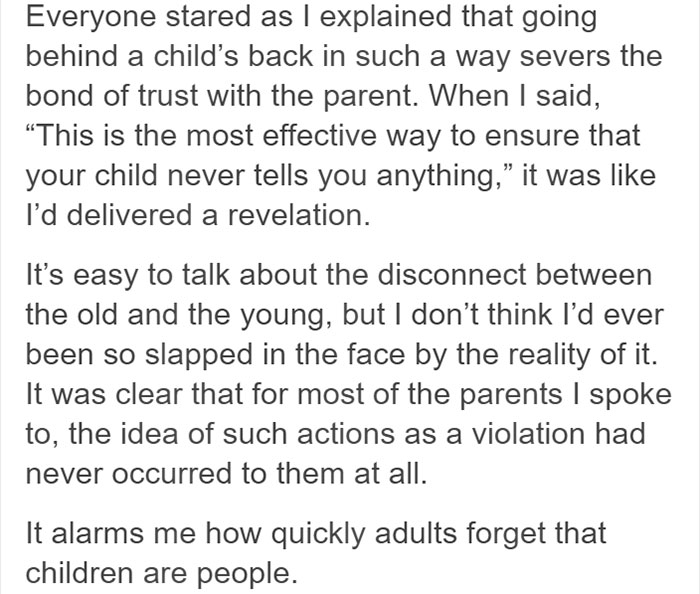 Everyone stared as I explained that going behind a child’s back in such a way severs the bond of trust with the parent. When I said, “This is the most effective way to ensure that your child never tells you anything,” it was like I’d delivered a revelation.

It’s easy to talk about the disconnect between the old and the young, but I don’t think I’d ever been so slapped in the face by the reality of it. It was clear that for most of the parents I spoke to, the idea of such actions as a violation had never occurred to them at all.

It alarms me how quickly adults forget that children are people.